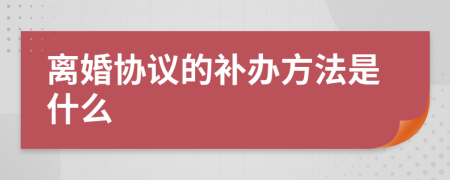 离婚协议的补办方法是什么